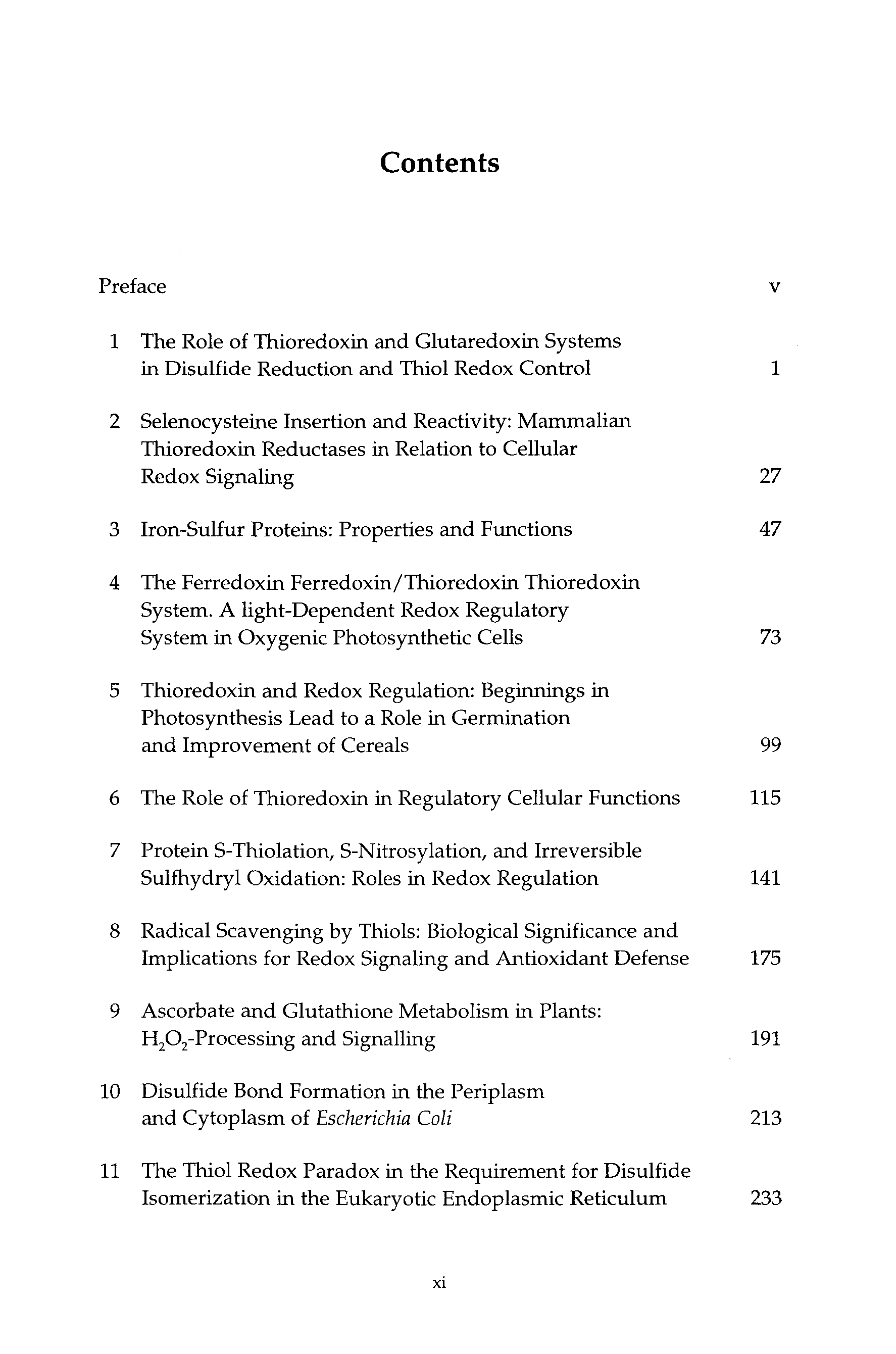 Contents

Preface v

1 The Role of Thioredoxin and Glutaredoxin Systems in Disulfide Reduction and Thiol Redox Control 1

2 Selenocysteine Insertion and Reactivity: Mammalian Thioredoxin Reductases in Relation to Cellular Redox Signaling 27

3 Iron-Sulfur Proteins: Properties and Functions 47

4 The Ferredoxin Ferredoxin/Thioredoxin Thioredoxin System. A light-Dependent Redox Regulatory System in Oxygenic Photosynthetic Cells 73

5 Thioredoxin and Redox Regulation: Beginnings in Photosynthesis Lead to a Role in Germination and Improvement of Cereals 99

6 The Role of Thioredoxin in Regulatory Cellular Functions 115

7 Protein S-Thiolation, S-Nitrosylation, and Irreversible Sulfhydryl Oxidation: Roles in Redox Regulation 141

8 Radical Scavenging by Thiols: Biological Significance and Implications for Redox Signaling and Antioxidant Defense 175

9 Ascorbate and Glutathione Metabolism in Plants: $H_2O_2$-Processing and Signalling 191

10 Disulfide Bond Formation in the Periplasm and Cytoplasm of Escherichia Coli 213

11 The Thiol Redox Paradox in the Requirement for Disulfide Isomerization in the Eukaryotic Endoplasmic Reticulum 233

xi